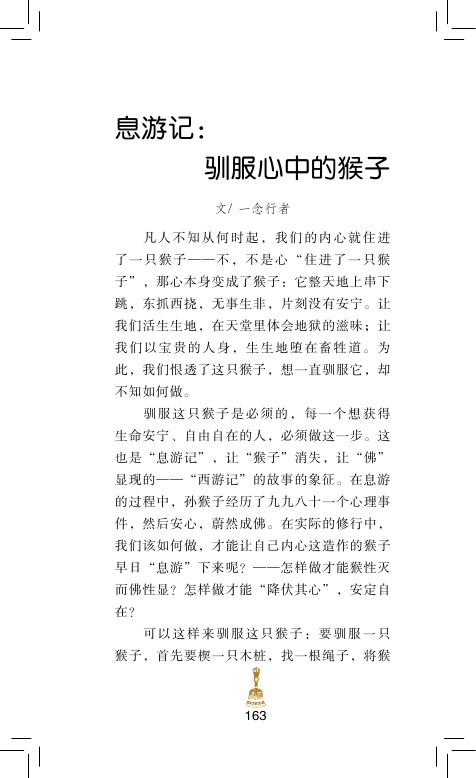 息游记：

驯服心中的猴子

文/ 一念行者

凡人不知从何时起，我们的内心就住进了一只猴子——不，不是心“住进了一只猴子”，那心本身变成了猴子：它整天地上串下跳，东抓西挠，无事生非，片刻没有安宁。让我们活生生地，在天堂里体会地狱的滋味；让我们以宝贵的人身，生生地堕在畜牲道。为此，我们恨透了这只猴子，想一直驯服它，却不知如何做。

驯服这只猴子是必须的，每一个想获得生命安宁、自由自在的人，必须做这一步。这也是“息游记”，让“猴子”消失，让“佛”显现的——“西游记”的故事的象征。在息游的过程中，孙猴子经历了九九八十一个心理事件，然后安心，蔚然成佛。在实际的修行中，我们该如何做，才能让自己内心这造作的猴子早日“息游”下来呢？——怎样做才能猴性灭而佛性显？怎样做才能“降伏其心”，安定自在？

可以这样来驯服这只猴子：要驯服一只猴子，首先要楔一只木桩，找一根绳子，将猴

163